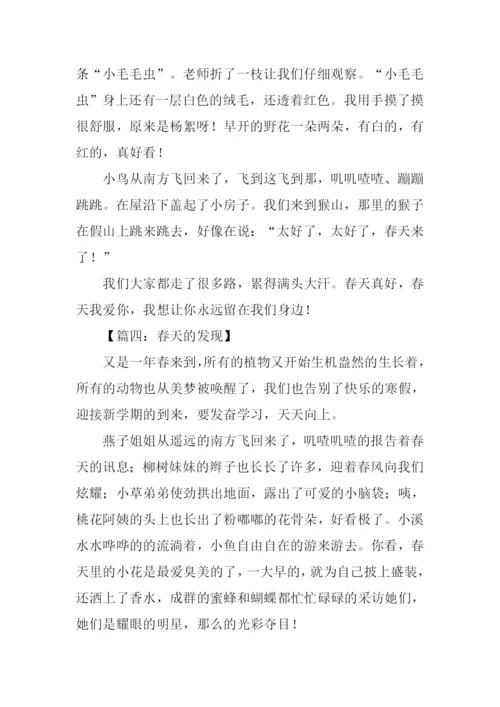 条“小毛毛虫”。老师折了一枝让我们仔细观察。“小毛毛虫”身上还有一层白色的绒毛，还透着红色。我用手摸了摸很舒服，原来是杨絮呀！早开的野花一朵两朵，有白的，有红的，真好看！

小鸟从南方飞回来了，飞到这飞到那，叽叽喳喳、蹦蹦跳跳。在屋沿下盖起了小房子。我们来到猴山，那里的猴子在假山上跳来跳去，好像在说：“太好了，太好了，春天来了！”

我们大家都走了很多路，累得满头大汗。春天真好，春天我爱你，我想让你永远留在我们身边！

【篇四：春天的发现】

又是一年春来到，所有的植物又开始生机盎然的生长着，所有的动物也从美梦被唤醒了，我们也告别了快乐的寒假，迎接新学期的到来，要发奋学习，天天向上。

燕子姐姐从遥远的南方飞回来了，叽喳叽喳的报告着春天的讯息；柳树妹妹的辫子也长长了许多，迎着春风向我们炫耀；小草弟弟使劲拱出地面，露出了可爱的小脑袋；咦，桃花阿姨的头上也长出了粉嘟嘟的花骨朵，好看极了。小溪水水哗哗的的流淌着，小鱼自由自在的游来游去。你看，春天里的小花是最爱臭美的了，一大早的，就为自己披上盛装，还洒上了香水，成群的蜜蜂和蝴蝶都忙忙碌碌的采访她们，她们是耀眼的明星，那么的光彩夺目！